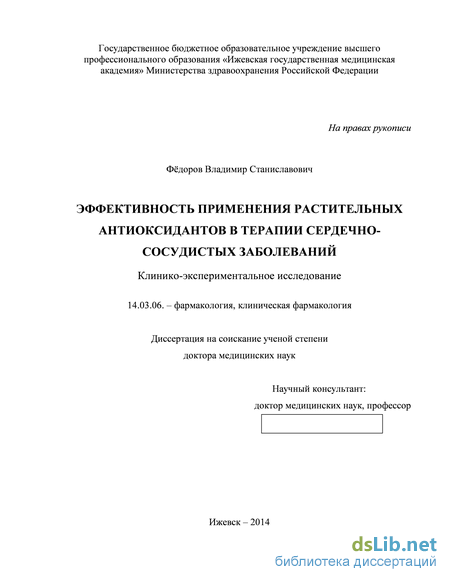 Государственное бюджетное образовательное учреждение высшего профессионального образования «Ижевская государственная медицинская академия» Министерства здравоохранения Российской Федерации

На правах рукописи

Фёдоров Владимир Станиславович

ЭФФЕКТИВНОСТЬ ПРИМЕНЕНИЯ РАСТИТЕЛЬНЫХ АНТИОКСИДАНТОВ В ТЕРАПИИ СЕРДЕЧНО-СОСУДИСТЫХ ЗАБОЛЕВАНИЙ

Клинико-экспериментальное исследование

14.03.06. – фармакология, клиническая фармакология

Диссертация на соискание ученой степени
доктора медицинских наук

Научный консультант:
доктор медицинских наук, профессор

Ижевск – 2014

dsLib.net
библиотека диссертаций